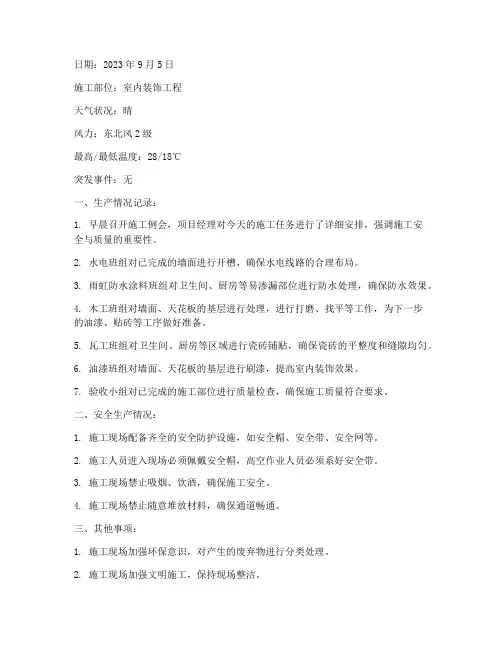 日期：2023 年 9 月 5 日

施工部位：室内装饰工程

天气状况：晴

风力：东北风 2 级

最高/最低温度：28/18℃

突发事件：无

一、生产情况记录：

1. 早晨召开施工例会，项目经理对今天的施工任务进行了详细安排，强调施工安全与质量的重要性。

2. 水电班组对已完成的墙面进行开槽，确保水电线路的合理布局。

3. 雨虹防水涂料班组对卫生间、厨房等易渗漏部位进行防水处理，确保防水效果。

4. 木工班组对墙面、天花板的基层进行处理，进行打磨、找平等工作，为下一步的油漆、贴砖等工序做好准备。

5. 瓦工班组对卫生间、厨房等区域进行瓷砖铺贴，确保瓷砖的平整度和缝隙均匀。

6. 油漆班组对墙面、天花板的基层进行刷漆，提高室内装饰效果。

7. 验收小组对已完成的施工部位进行质量检查，确保施工质量符合要求。

二、安全生产情况：

1. 施工现场配备齐全的安全防护设施，如安全帽、安全带、安全网等。

2. 施工人员进入现场必须佩戴安全帽，高空作业人员必须系好安全带。

3. 施工现场禁止吸烟、饮酒，确保施工安全。

4. 施工现场禁止随意堆放材料，确保通道畅通。

三、其他事项：

1. 施工现场加强环保意识，对产生的废弃物进行分类处理。

2. 施工现场加强文明施工，保持现场整洁。